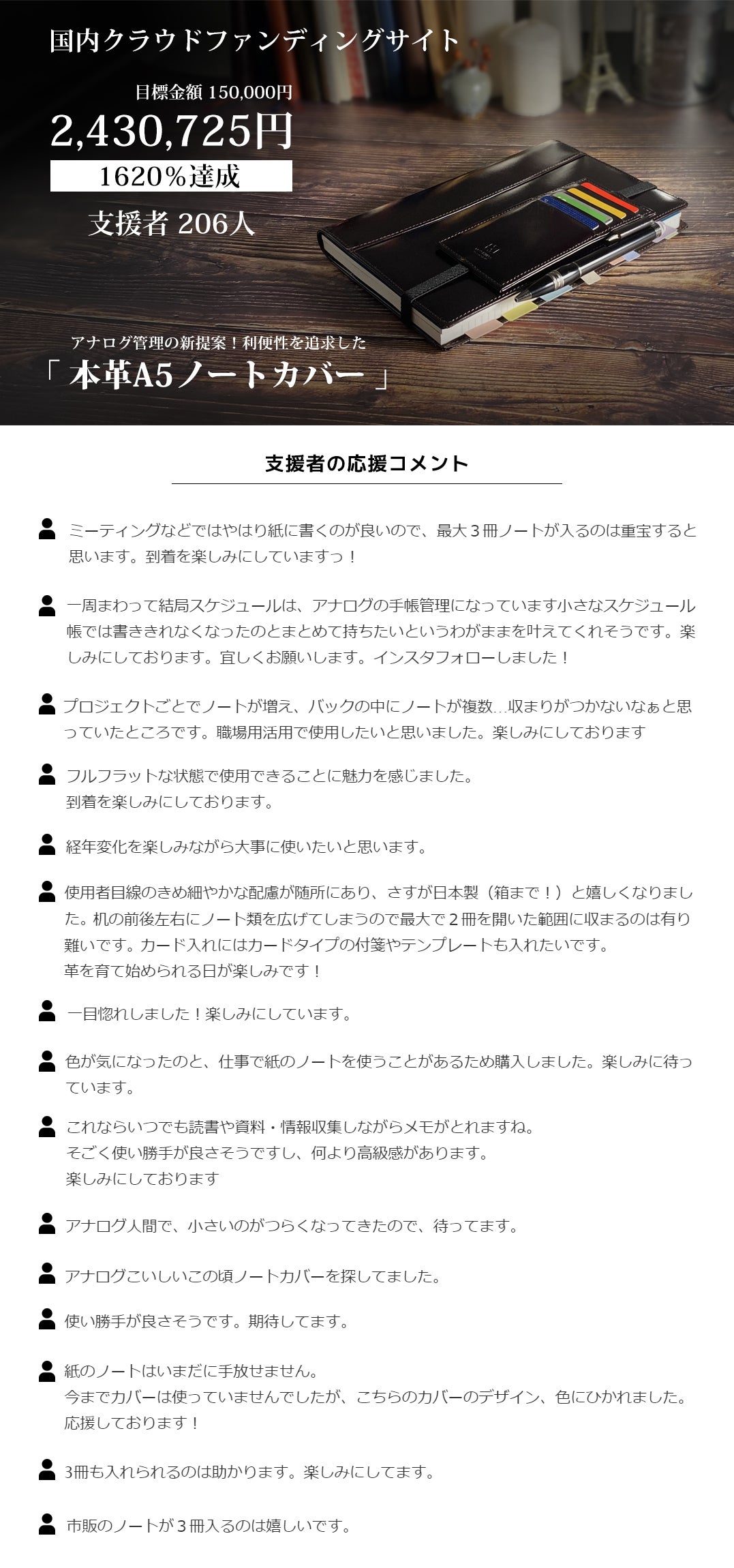 国内クラウドファンディングサイト

目標金額 150,000円
2,430,725円
1620%達成
支援者 206人

アナログ管理の新提案！利便性を追求した
「 本革A5ノートカバー 」

支援者の応援コメント

ミーティングなどではやはり紙に書くのが良いので、最大３冊ノートが入るのは重宝すると思います。到着を楽しみにしていますっ！

一周まわって結局スケジュールは、アナログの手帳管理になっています小さなスケジュール帳では書ききれなくなったのとまとめて持ちたいというわがままを叶えてくれそうです。楽しみにしております。宜しくお願いします。インスタフォローしました！

プロジェクトごとでノートが増え、バックの中にノートが複数…収まりがつかないなぁと思っていたところです。職場用活用で使用したいと思いました。楽しみにしております

フルフラットな状態で使用できることに魅力を感じました。
到着を楽しみにしております。

経年変化を楽しみながら大事に使いたいと思います。

使用者目線のきめ細やかな配慮が随所にあり、さすが日本製（箱まで！）と嬉しくなりました。机の前後左右にノート類を広げてしまうので最大で２冊を開いた範囲に収まるのは有り難いです。カード入れにはカードタイプの付箋やテンプレートも入れたいです。
革を育て始められる日が楽しみです！

一目惚れしました！楽しみにしています。

色が気になったのと、仕事で紙のノートを使うことがあるため購入しました。楽しみに待っています。

これならいつでも読書や資料・情報収集しながらメモがとれますね。
そごく使い勝手が良さそうですし、何より高級感があります。
楽しみにしております

アナログ人間で、小さいのがつらくなってきたので、待ってます。

アナログこいしいこの頃ノートカバーを探してました。

使い勝手が良さそうです。期待してます。

紙のノートはいまだに手放せません。
今までカバーは使っていませんでしたが、こちらのカバーのデザイン、色にひかれました。
応援しております！

3冊も入れられるのは助かります。楽しみにしてます。

市販のノートが３冊入るのは嬉しいです。